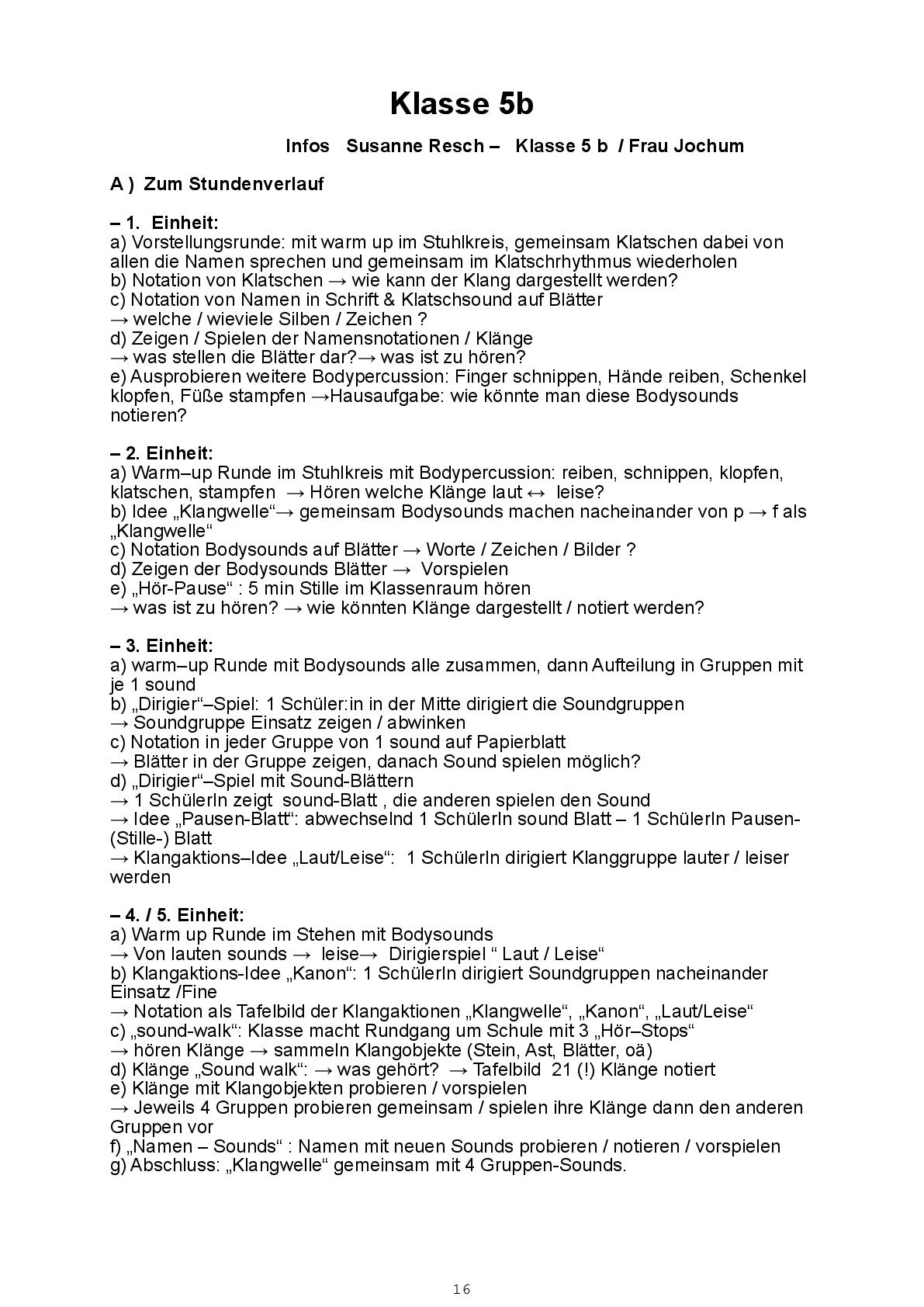 Klasse 5b

Infos Susanne Resch – Klasse 5 b / Frau Jochum

A ) Zum Stundenverlauf

– 1. Einheit:
a) Vorstellungsrunde: mit warm up im Stuhlkreis, gemeinsam Klatschen dabei von allen die Namen sprechen und gemeinsam im Klatschrhythmus wiederholen
b) Notation von Klatschen → wie kann der Klang dargestellt werden?
c) Notation von Namen in Schrift & Klatschsound auf Blätter
→ welche / wieviele Silben / Zeichen ?
d) Zeigen / Spielen der Namensnotationen / Klänge
→ was stellen die Blätter dar?→ was ist zu hören?
e) Ausprobieren weitere Bodypercussion: Finger schnippen, Hände reiben, Schenkel klopfen, Füße stampfen →Hausaufgabe: wie könnte man diese Bodysounds notieren?

– 2. Einheit:
a) Warm–up Runde im Stuhlkreis mit Bodypercussion: reiben, schnippen, klopfen, klatschen, stampfen → Hören welche Klänge laut ↔ leise?
b) Idee „Klangwelle“→ gemeinsam Bodysounds machen nacheinander von p → f als „Klangwelle“
c) Notation Bodysounds auf Blätter → Worte / Zeichen / Bilder ?
d) Zeigen der Bodysounds Blätter → Vorspielen
e) „Hör-Pause“ : 5 min Stille im Klassenraum hören
→ was ist zu hören? → wie könnten Klänge dargestellt / notiert werden?

– 3. Einheit:
a) warm–up Runde mit Bodysounds alle zusammen, dann Aufteilung in Gruppen mit je 1 sound
b) „Dirigier“–Spiel: 1 Schüler:in in der Mitte dirigiert die Soundgruppen
→ Soundgruppe Einsatz zeigen / abwinken
c) Notation in jeder Gruppe von 1 sound auf Papierblatt
→ Blätter in der Gruppe zeigen, danach Sound spielen möglich?
d) „Dirigier“–Spiel mit Sound-Blättern
→ 1 SchülerIn zeigt sound-Blatt , die anderen spielen den Sound
→ Idee „Pausen-Blatt“: abwechselnd 1 SchülerIn sound Blatt – 1 SchülerIn Pausen-(Stille-) Blatt
→ Klangaktions–Idee „Laut/Leise“: 1 SchülerIn dirigiert Klanggruppe lauter / leiser werden

– 4. / 5. Einheit:
a) Warm up Runde im Stehen mit Bodysounds
→ Von lauten sounds → leise→ Dirigierspiel “ Laut / Leise“
b) Klangaktions-Idee „Kanon“: 1 SchülerIn dirigiert Soundgruppen nacheinander Einsatz /Fine
→ Notation als Tafelbild der Klangaktionen „Klangwelle“, „Kanon“, „Laut/Leise“
c) „sound-walk“: Klasse macht Rundgang um Schule mit 3 „Hör–Stops“
→ hören Klänge → sammeln Klangobjekte (Stein, Ast, Blätter, oä)
d) Klänge „Sound walk“: → was gehört? → Tafelbild 21 (!) Klänge notiert
e) Klänge mit Klangobjekten probieren / vorspielen
→ Jeweils 4 Gruppen probieren gemeinsam / spielen ihre Klänge dann den anderen Gruppen vor
f) „Namen – Sounds“ : Namen mit neuen Sounds probieren / notieren / vorspielen
g) Abschluss: „Klangwelle“ gemeinsam mit 4 Gruppen-Sounds.

16